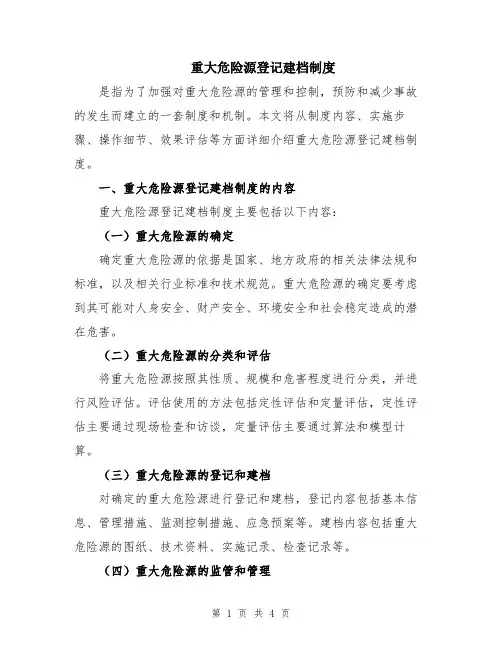 重大危险源登记建档制度

是指为了加强对重大危险源的管理和控制，预防和减少事故的发生而建立的一套制度和机制。本文将从制度内容、实施步骤、操作细节、效果评估等方面详细介绍重大危险源登记建档制度。

一、重大危险源登记建档制度的内容

重大危险源登记建档制度主要包括以下内容：

（一）重大危险源的确定

确定重大危险源的依据是国家、地方政府的相关法律法规和标准，以及相关行业标准和技术规范。重大危险源的确定要考虑到其可能对人身安全、财产安全、环境安全和社会稳定造成的潜在危害。

（二）重大危险源的分类和评估

将重大危险源按照其性质、规模和危害程度进行分类，并进行风险评估。评估使用的方法包括定性评估和定量评估，定性评估主要通过现场检查和访谈，定量评估主要通过算法和模型计算。

（三）重大危险源的登记和建档

对确定的重大危险源进行登记和建档，登记内容包括基本信息、管理措施、监测控制措施、应急预案等。建档内容包括重大危险源的图纸、技术资料、实施记录、检查记录等。

（四）重大危险源的监管和管理

第 1 页 共 4 页